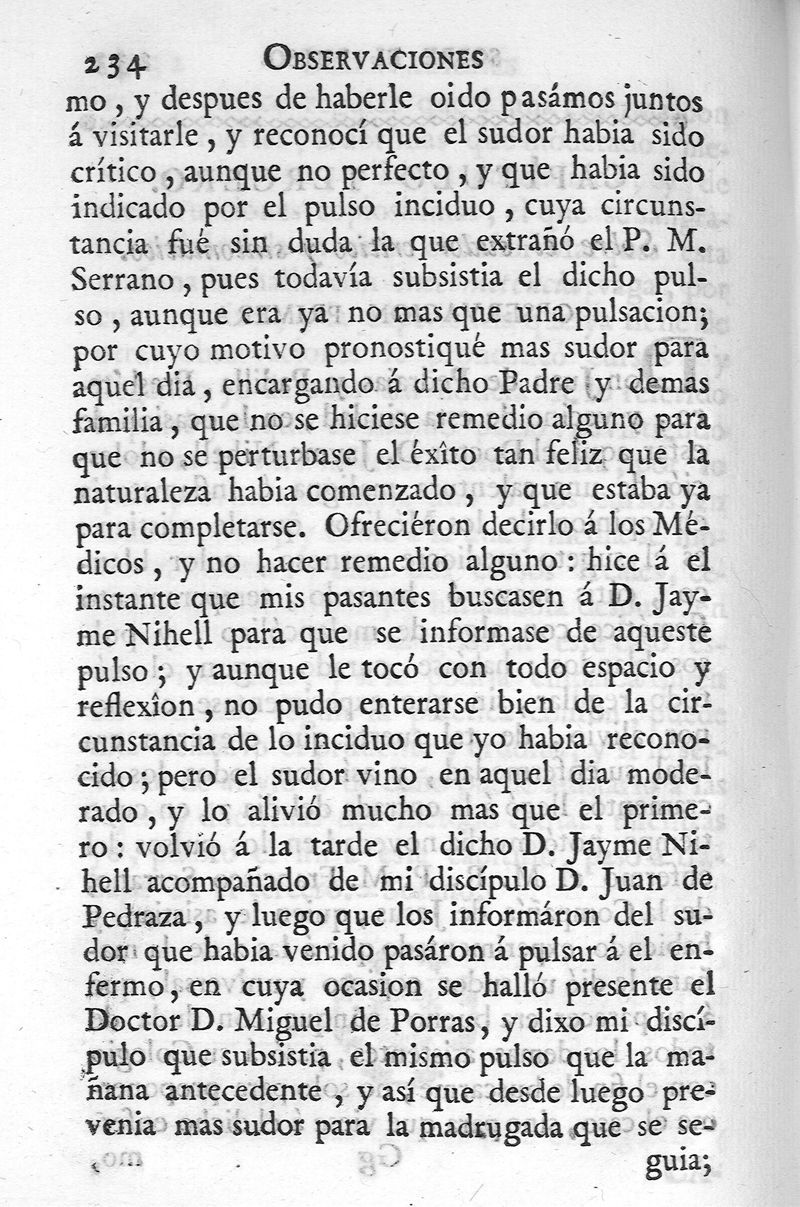 234 OBSERVACIONES

mo, y despues de haberle oido pasámos juntos á visitarle, y reconocí que el sudor habia sido crítico, aunque no perfecto, y que habia sido indicado por el pulso inciduo, cuya circunstancia fué sin duda la que extrañó el P. M. Serrano, pues todavía subsistia el dicho pulso, aunque era ya no mas que una pulsacion; por cuyo motivo pronostiqué mas sudor para aquel dia, encargando á dicho Padre y demas familia, que no se hiciese remedio alguno para que no se perturbase el éxîto tan feliz que la naturaleza habia comenzado, y que estaba ya para completarse. Ofreciéron decirlo á los Médicos, y no hacer remedio alguno: hice á el instante que mis pasantes buscasen á D. Jayme Nihell para que se informase de aqueste pulso; y aunque le tocó con todo espacio y reflexîon, no pudo enterarse bien de la circunstancia de lo inciduo que yo habia reconocido; pero el sudor vino en aquel dia moderado, y lo alivió mucho mas que el primero: volvió á la tarde el dicho D. Jayme Nihell acompañado de mi discípulo D. Juan de Pedraza, y luego que los informáron del sudor que habia venido pasáron á pulsar á el enfermo, en cuya ocasion se halló presente el Doctor D. Miguel de Porras, y dixo mi discípulo que subsistia el mismo pulso que la mañana antecedente, y así que desde luego prevenia mas sudor para la madrugada que se seguia;